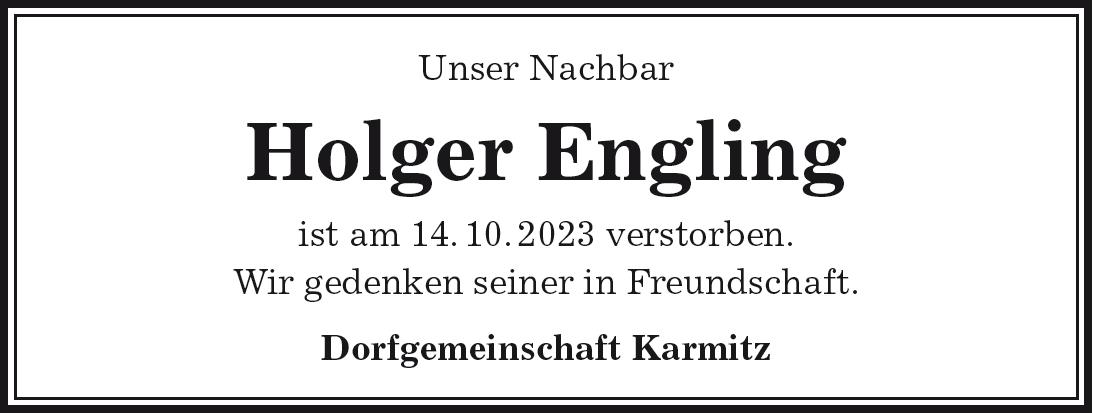 Unser Nachbar

Holger Engling

ist am 14. 10. 2023 verstorben.
Wir gedenken seiner in Freundschaft.

Dorfgemeinschaft Karmitz